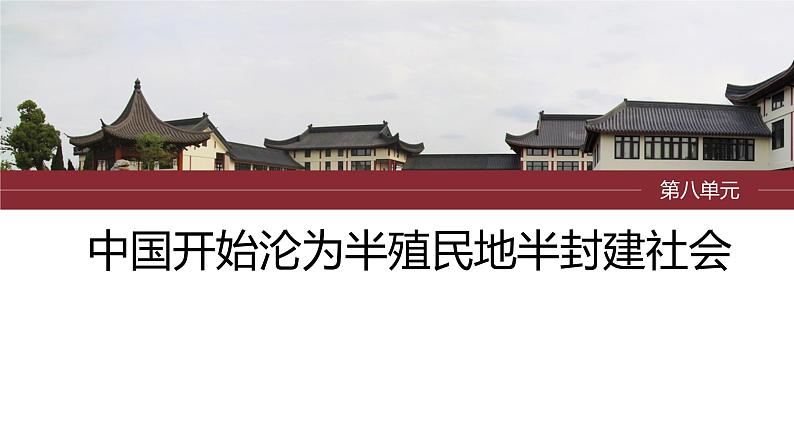 第八单元

中国开始沦为半殖民地半封建社会